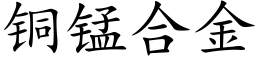 铜锰合金